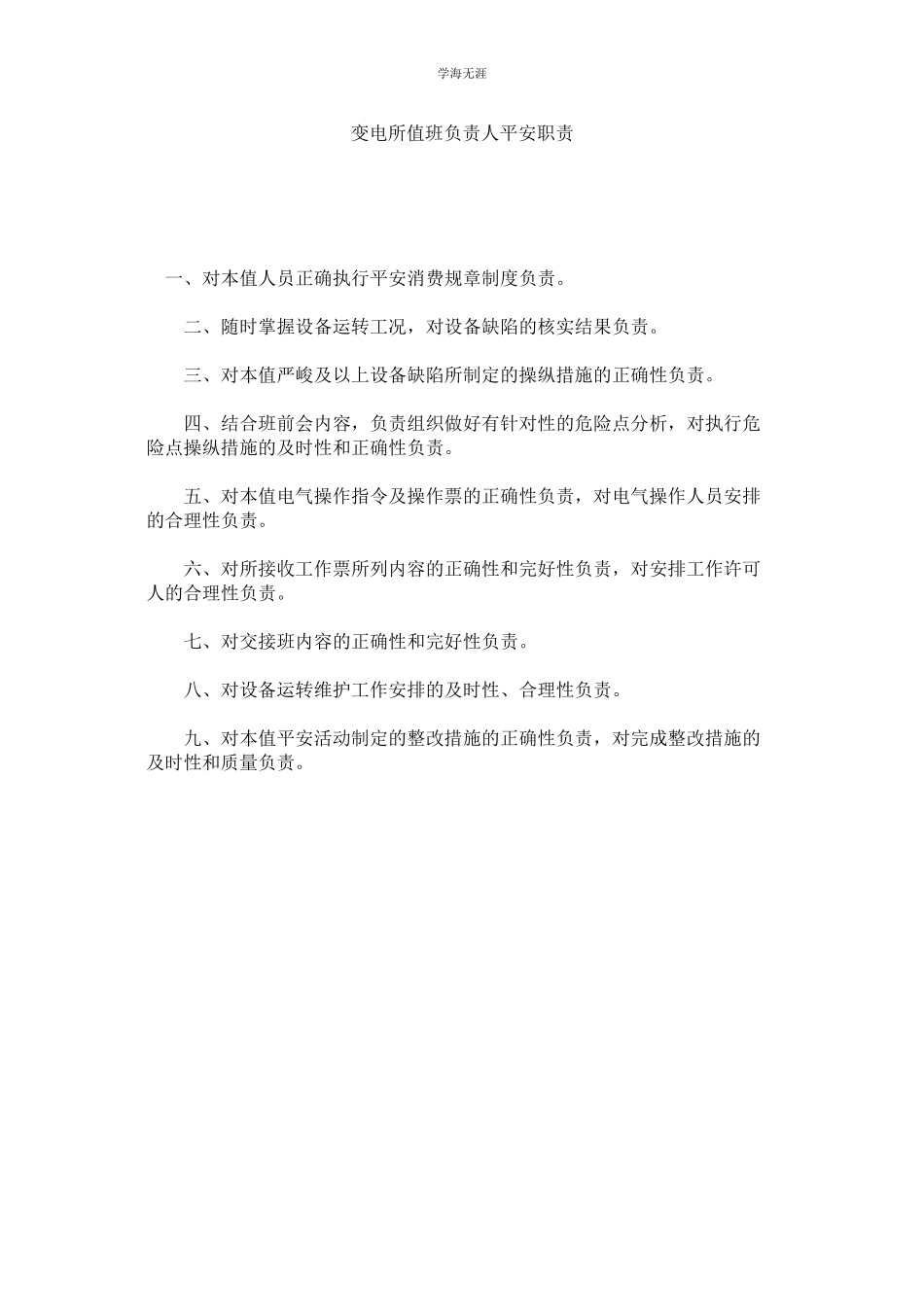 学海无涯

变电所值班负责人平安职责

一、对本值人员正确执行平安消费规章制度负责。

二、随时掌握设备运转工况，对设备缺陷的核实结果负责。

三、对本值严峻及以上设备缺陷所制定的操纵措施的正确性负责。

四、结合班前会内容，负责组织做好有针对性的危险点分析，对执行危险点操纵措施的及时性和正确性负责。

五、对本值电气操作指令及操作票的正确性负责，对电气操作人员安排的合理性负责。

六、对所接收工作票所列内容的正确性和完好性负责，对安排工作许可人的合理性负责。

七、对交接班内容的正确性和完好性负责。

八、对设备运转维护工作安排的及时性、合理性负责。

九、对本值平安活动制定的整改措施的正确性负责，对完成整改措施的及时性和质量负责。